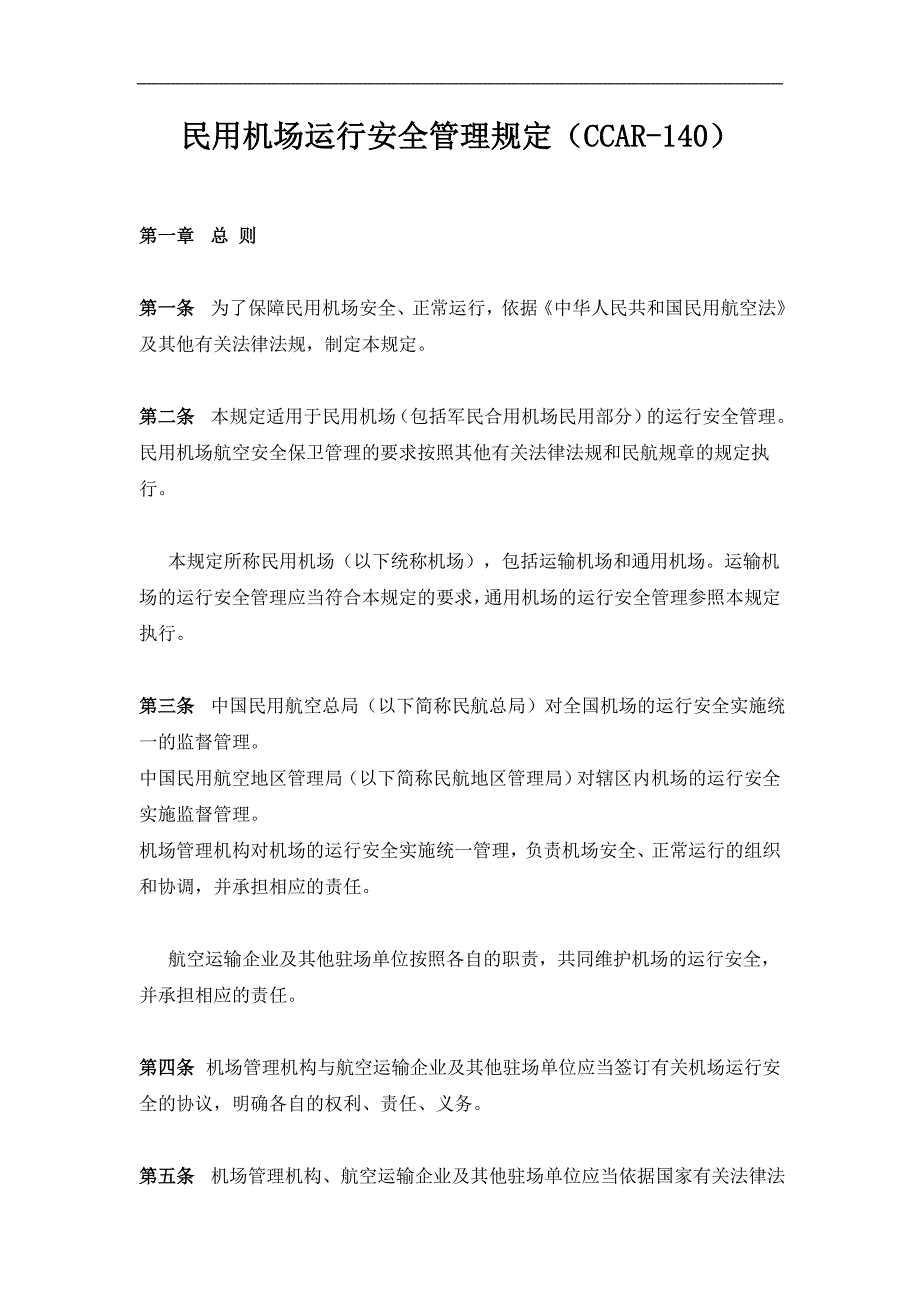 民用机场运行安全管理规定（CCAR-140）

第一章　总 则

第一条　为了保障民用机场安全、正常运行，依据《中华人民共和国民用航空法》及其他有关法律法规，制定本规定。

第二条　本规定适用于民用机场（包括军民合用机场民用部分）的运行安全管理。民用机场航空安全保卫管理的要求按照其他有关法律法规和民航规章的规定执行。

本规定所称民用机场（以下统称机场），包括运输机场和通用机场。运输机场的运行安全管理应当符合本规定的要求，通用机场的运行安全管理参照本规定执行。

第三条　中国民用航空总局（以下简称民航总局）对全国机场的运行安全实施统一的监督管理。
中国民用航空地区管理局（以下简称民航地区管理局）对辖区内机场的运行安全实施监督管理。
机场管理机构对机场的运行安全实施统一管理，负责机场安全、正常运行的组织和协调，并承担相应的责任。

航空运输企业及其他驻场单位按照各自的职责，共同维护机场的运行安全，并承担相应的责任。

第四条　机场管理机构与航空运输企业及其他驻场单位应当签订有关机场运行安全的协议，明确各自的权利、责任、义务。

第五条　机场管理机构、航空运输企业及其他驻场单位应当依据国家有关法律法